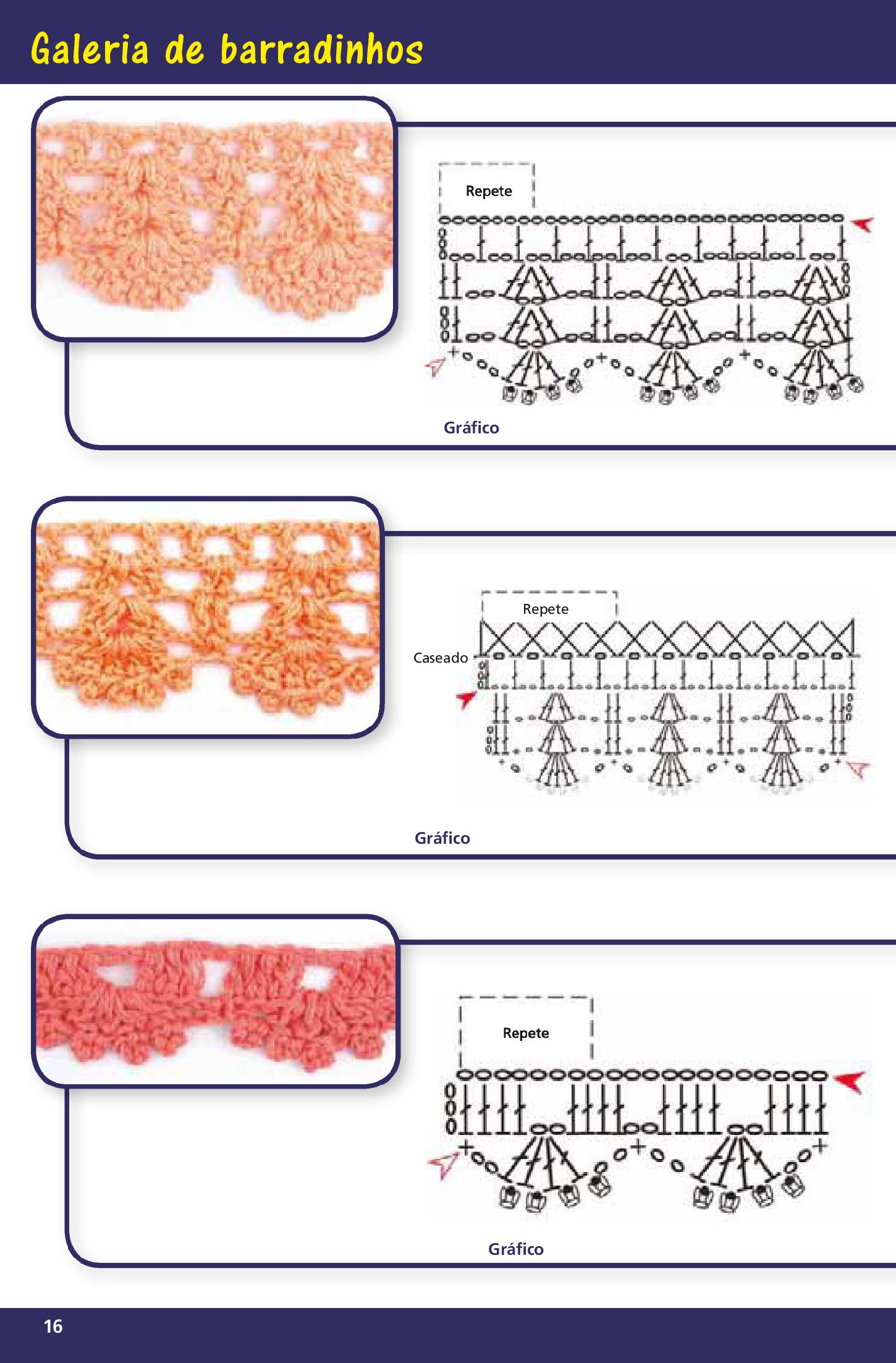 Galeria de barradinhos

Repete

Gráfico

Repete

Caseado

Gráfico

Repete

Gráfico

16